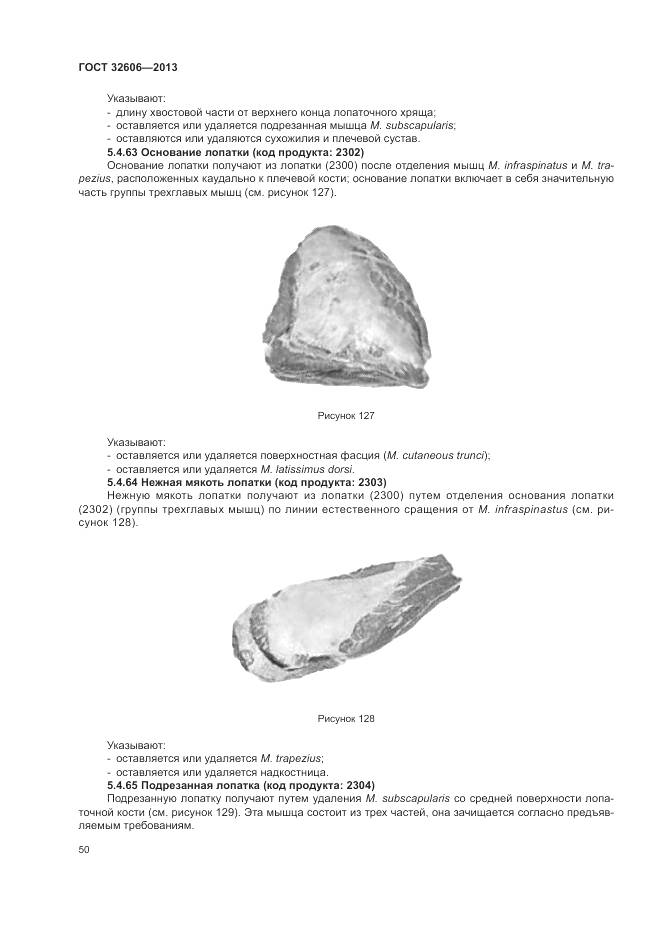 ГОСТ 32606—2013

Указывают:
- длину хвостовой части от верхнего конца лопаточного хряща;
- оставляется или удаляется подрезанная мышца M. subscapularis;
- оставляются или удаляются сухожилия и плечевой сустав.

5.4.63 Основание лопатки (код продукта: 2302)

Основание лопатки получают из лопатки (2300) после отделения мышц M. infraspinatus и M. trapezius, расположенных каудально к плечевой кости; основание лопатки включает в себя значительную часть группы трехглавых мышц (см. рисунок 127).

Рисунок 127

Указывают:
- оставляется или удаляется поверхностная фасция (M. cutaneous trunci);
- оставляется или удаляется M. latissimus dorsi.

5.4.64 Нежная мякоть лопатки (код продукта: 2303)

Нежную мякоть лопатки получают из лопатки (2300) путем отделения основания лопатки (2302) (группы трехглавых мышц) по линии естественного сращения от M. infraspinastus (см. рисунок 128).

Рисунок 128

Указывают:
- оставляется или удаляется M. trapezius;
- оставляется или удаляется надкостница.

5.4.65 Подрезанная лопатка (код продукта: 2304)

Подрезанную лопатку получают путем удаления M. subscapularis со средней поверхности лопаточной кости (см. рисунок 129). Эта мышца состоит из трех частей, она зачищается согласно предъявляемым требованиям.

50